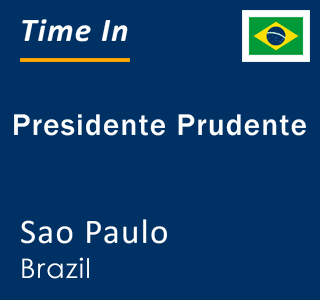 Time In

Presidente Prudente

Sao Paulo
Brazil